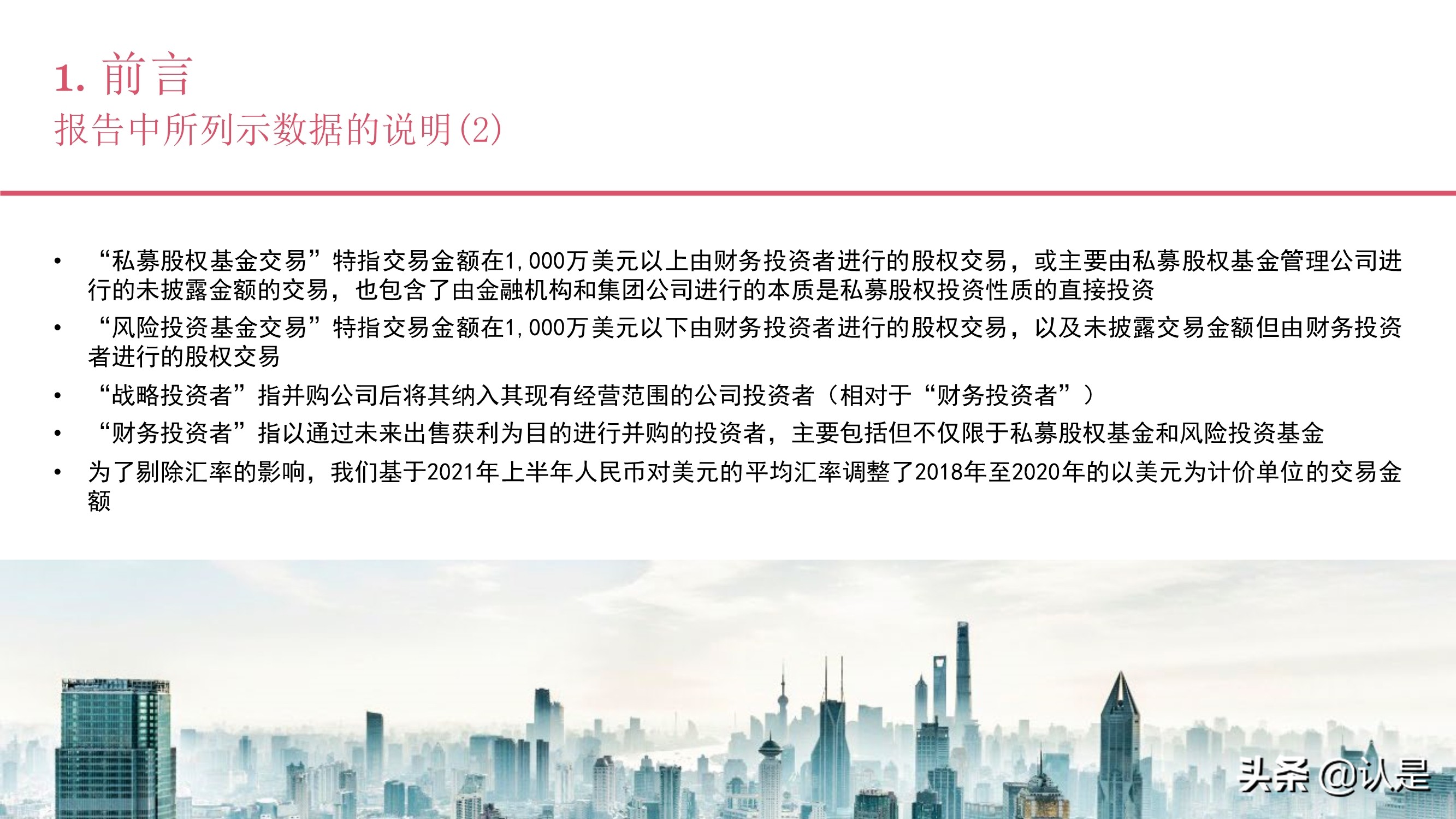 1. 前言
报告中所列示数据的说明(2)

• “私募股权基金交易”特指交易金额在1,000万美元以上由财务投资者进行的股权交易，或主要由私募股权基金管理公司进行的未披露金额的交易，也包含了由金融机构和集团公司进行的本质是私募股权投资性质的直接投资
• “风险投资基金交易”特指交易金额在1,000万美元以下由财务投资者进行的股权交易，以及未披露交易金额但由财务投资者进行的股权交易
• “战略投资者”指并购公司后将其纳入其现有经营范围的公司投资者（相对于“财务投资者”）
• “财务投资者”指以通过未来出售获利为目的进行并购的投资者，主要包括但不仅限于私募股权基金和风险投资基金
• 为了剔除汇率的影响，我们基于2021年上半年人民币对美元的平均汇率调整了2018年至2020年的以美元为计价单位的交易金额

头条 @认是